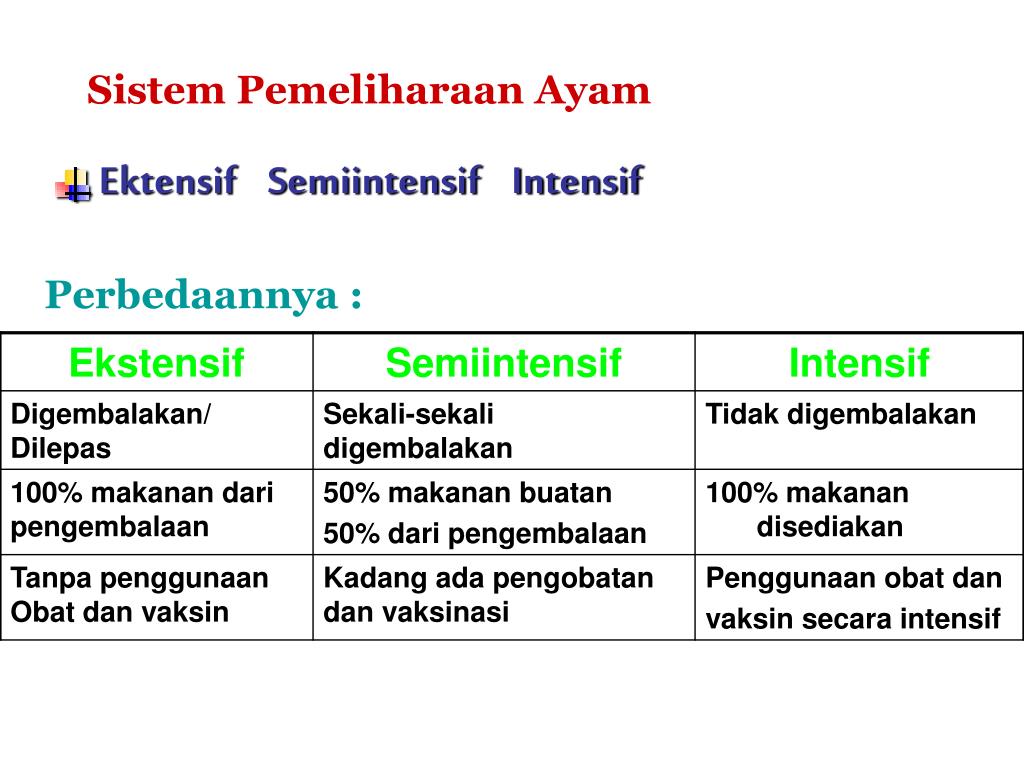 Sistem Pemeliharaan Ayam

Ektensif Semiintensif Intensif

Perbedaannya :

| Ekstensif | Semiintensif | Intensif |
|---|---|---|
| Digembalakan/ Dilepas | Sekali-sekali digembalakan | Tidak digembalakan |
| 100% makanan dari pengembalaan | 50% makanan buatan 50% dari pengembalaan | 100% makanan disediakan |
| Tanpa penggunaan Obat dan vaksin | Kadang ada pengobatan dan vaksinasi | Penggunaan obat dan vaksin secara intensif |